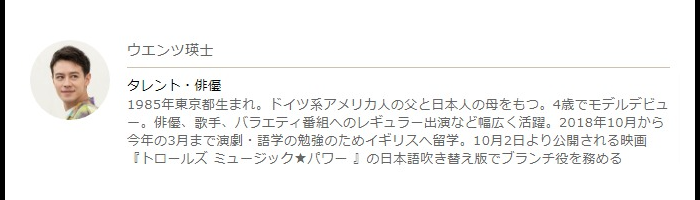 ウエンツ瑛士

タレント・俳優
1985年東京都生まれ。ドイツ系アメリカ人の父と日本人の母をもつ。4歳でモデルデビュー。俳優、歌手、バラエティ番組へのレギュラー出演など幅広く活躍。2018年10月から今年の3月まで演劇・語学の勉強のためイギリスへ留学。10月2日より公開される映画『トロールズ ミュージック★パワー 』の日本語吹き替え版でブランチ役を務める